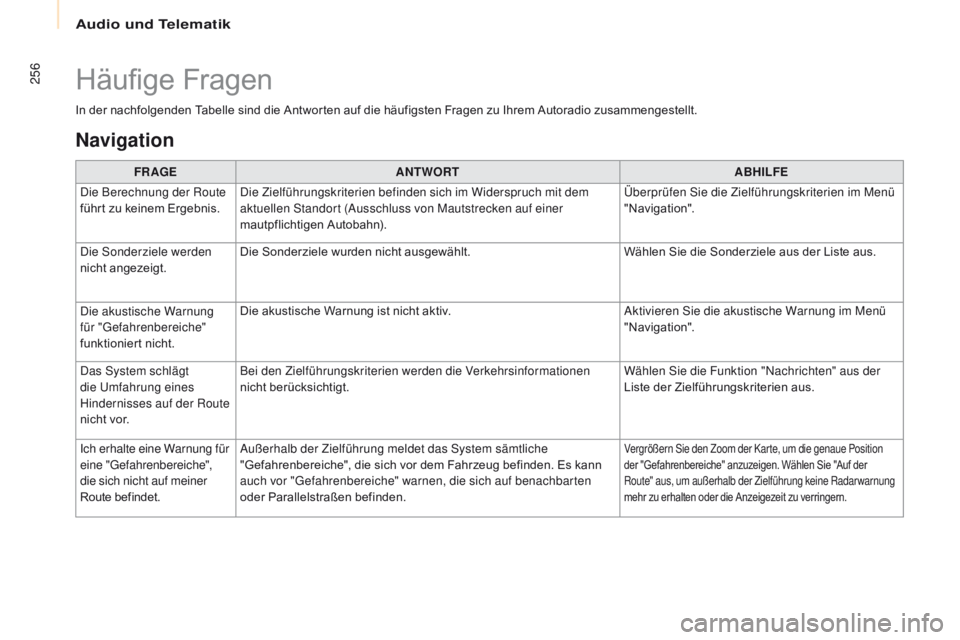 Audio und Telematik

256

Häufige Fragen

In der nachfolgenden Tabelle sind die Antworten auf die häufigsten Fragen zu Ihrem Autoradio zusammengestellt.

Navigation

| FRAGE | ANTWORT | ABHILFE |
|---|---|---|
| Die Berechnung der Route führt zu keinem Ergebnis. | Die Zielführungskriterien befinden sich im Widerspruch mit dem aktuellen Standort (Ausschluss von Mautstrecken auf einer mautpflichtigen Autobahn). | Überprüfen Sie die Zielführungskriterien im Menü "Navigation". |
| Die Sonderziele werden nicht angezeigt. | Die Sonderziele wurden nicht ausgewählt. | Wählen Sie die Sonderziele aus der Liste aus. |
| Die akustische Warnung für "Gefahrenbereiche" funktioniert nicht. | Die akustische Warnung ist nicht aktiv. | Aktivieren Sie die akustische Warnung im Menü "Navigation". |
| Das System schlägt die Umfahrung eines Hindernisses auf der Route nicht vor. | Bei den Zielführungskriterien werden die Verkehrsinformationen nicht berücksichtigt. | Wählen Sie die Funktion "Nachrichten" aus der Liste der Zielführungskriterien aus. |
| Ich erhalte eine Warnung für eine "Gefahrenbereiche", die sich nicht auf meiner Route befindet. | Außerhalb der Zielführung meldet das System sämtliche "Gefahrenbereiche", die sich vor dem Fahrzeug befinden. Es kann auch vor "Gefahrenbereiche" warnen, die sich auf benachbarten oder Parallelstraßen befinden. | Vergrößern Sie den Zoom der Karte, um die genaue Position der "Gefahrenbereiche" anzuzeigen. Wählen Sie "Auf der Route" aus, um außerhalb der Zielführung keine Radarwarnung mehr zu erhalten oder die Anzeigezeit zu verringern. |

carmanualsonline.info